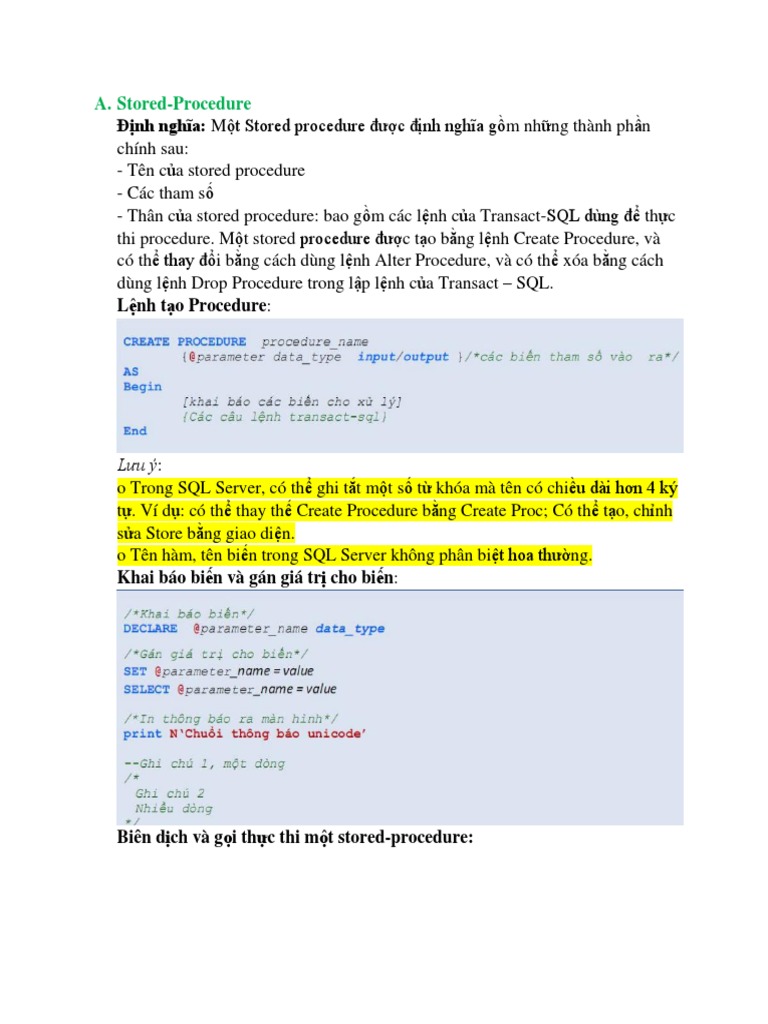 A. Stored-Procedure

Định nghĩa: Một Stored procedure được định nghĩa gồm những thành phần chính sau:
- Tên của stored procedure
- Các tham số
- Thân của stored procedure: bao gồm các lệnh của Transact-SQL dùng để thực thi procedure. Một stored procedure được tạo bằng lệnh Create Procedure, và có thể thay đổi bằng cách dùng lệnh Alter Procedure, và có thể xóa bằng cách dùng lệnh Drop Procedure trong lập lệnh của Transact – SQL.

Lệnh tạo Procedure:

CREATE PROCEDURE procedure_name
{@parameter data_type input/output }/*các biến tham số vào ra*/
AS
Begin
[khai báo các biến cho xử lý]
{Các câu lệnh transact-sql}
End

Lưu ý:
o Trong SQL Server, có thể ghi tắt một số từ khóa mà tên có chiều dài hơn 4 ký tự. Ví dụ: có thể thay thế Create Procedure bằng Create Proc; Có thể tạo, chỉnh sửa Store bằng giao diện.
o Tên hàm, tên biến trong SQL Server không phân biệt hoa thường.

Khai báo biến và gán giá trị cho biến:

/*Khai báo biến*/
DECLARE @parameter_name data_type
/*Gán giá trị cho biến*/
SET @parameter_name = value
SELECT @parameter_name = value
/*In thông báo ra màn hình*/
print N'Chuỗi thông báo unicode'
--Ghi chú 1, một dòng
/*
Ghi chú 2
Nhiều dòng
*/

Biên dịch và gọi thực thi một stored-procedure: